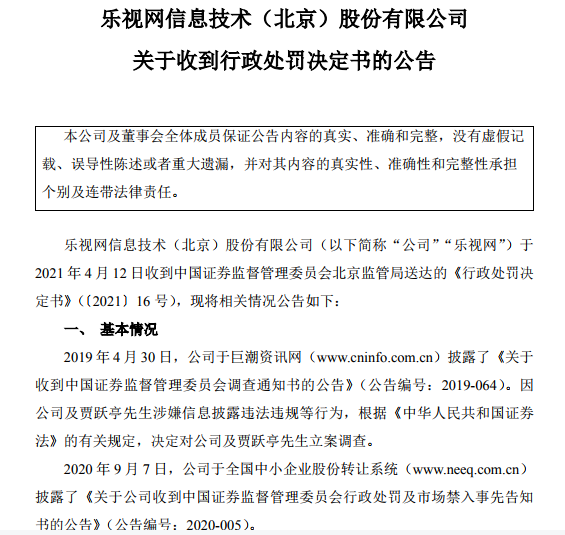 乐视网信息技术（北京）股份有限公司

关于收到行政处罚决定书的公告

本公司及董事会全体成员保证公告内容的真实、准确和完整，没有虚假记载、误导性陈述或者重大遗漏，并对其内容的真实性、准确性和完整性承担个别及连带法律责任。

乐视网信息技术（北京）股份有限公司（以下简称“公司”“乐视网”）于2021年4月12日收到中国证券监督管理委员会北京监管局送达的《行政处罚决定书》（〔2021〕16号），现将相关情况公告如下：

一、 基本情况

2019年4月30日，公司于巨潮资讯网（www.cninfo.com.cn）披露了《关于收到中国证券监督管理委员会调查通知书的公告》（公告编号：2019-064）。因公司及贾跃亭先生涉嫌信息披露违法违规等行为，根据《中华人民共和国证券法》的有关规定，决定对公司及贾跃亭先生立案调查。

2020年9月7日，公司于全国中小企业股份转让系统（www.neeq.com.cn）披露了《关于公司收到中国证券监督管理委员会行政处罚及市场禁入事先告知书的公告》（公告编号：2020-005）。